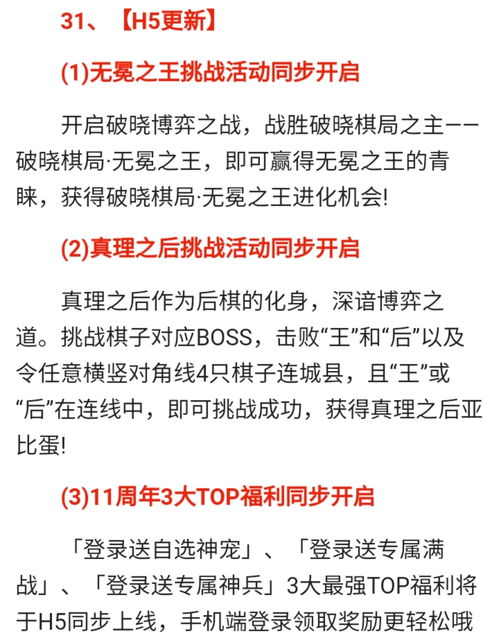 31、【H5更新】

(1)无冕之王挑战活动同步开启

开启破晓博弈之战，战胜破晓棋局之主——破晓棋局·无冕之王，即可赢得无冕之王的青睐，获得破晓棋局·无冕之王进化机会!

(2)真理之后挑战活动同步开启

真理之后作为后棋的化身，深谙博弈之道。挑战棋子对应BOSS，击败“王”和“后”以及令任意横竖对角线4只棋子连城县，且“王”或“后”在连线中，即可挑战成功，获得真理之后亚比蛋!

(3)11周年3大TOP福利同步开启

「登录送自选神宠」、「登录送专属满战」、「登录送专属神兵」3大最强TOP福利将于H5同步上线，手机端登录领取奖励更轻松哦